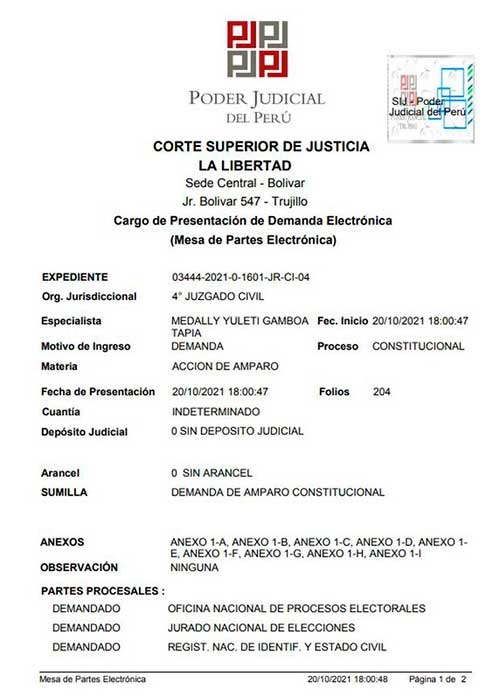 PJ PJ
PJ PJ

PODER JUDICIAL
DEL PERÚ

SIJ - Poder Judicial del Perú

CORTE SUPERIOR DE JUSTICIA
LA LIBERTAD
Sede Central - Bolivar
Jr. Bolivar 547 - Trujillo
Cargo de Presentación de Demanda Electrónica
(Mesa de Partes Electrónica)

EXPEDIENTE 03444-2021-0-1601-JR-CI-04
Org. Jurisdiccional 4° JUZGADO CIVIL
Especialista MEDALLY YULETI GAMBOA TAPIA Fec. Inicio 20/10/2021 18:00:47
Motivo de Ingreso DEMANDA Proceso CONSTITUCIONAL
Materia ACCION DE AMPARO
Fecha de Presentación 20/10/2021 18:00:47 Folios 204
Cuantía INDETERMINADO
Depósito Judicial 0 SIN DEPOSITO JUDICIAL

Arancel 0 SIN ARANCEL
SUMILLA DEMANDA DE AMPARO CONSTITUCIONAL

ANEXOS ANEXO 1-A, ANEXO 1-B, ANEXO 1-C, ANEXO 1-D, ANEXO 1-E, ANEXO 1-F, ANEXO 1-G, ANEXO 1-H, ANEXO 1-I
OBSERVACIÓN NINGUNA

PARTES PROCESALES :
DEMANDADO OFICINA NACIONAL DE PROCESOS ELECTORALES
DEMANDADO JURADO NACIONAL DE ELECCIONES
DEMANDADO REGIST. NAC. DE IDENTIF. Y ESTADO CIVIL

Mesa de Partes Electrónica 20/10/2021 18:00:48 Página 1 de 2